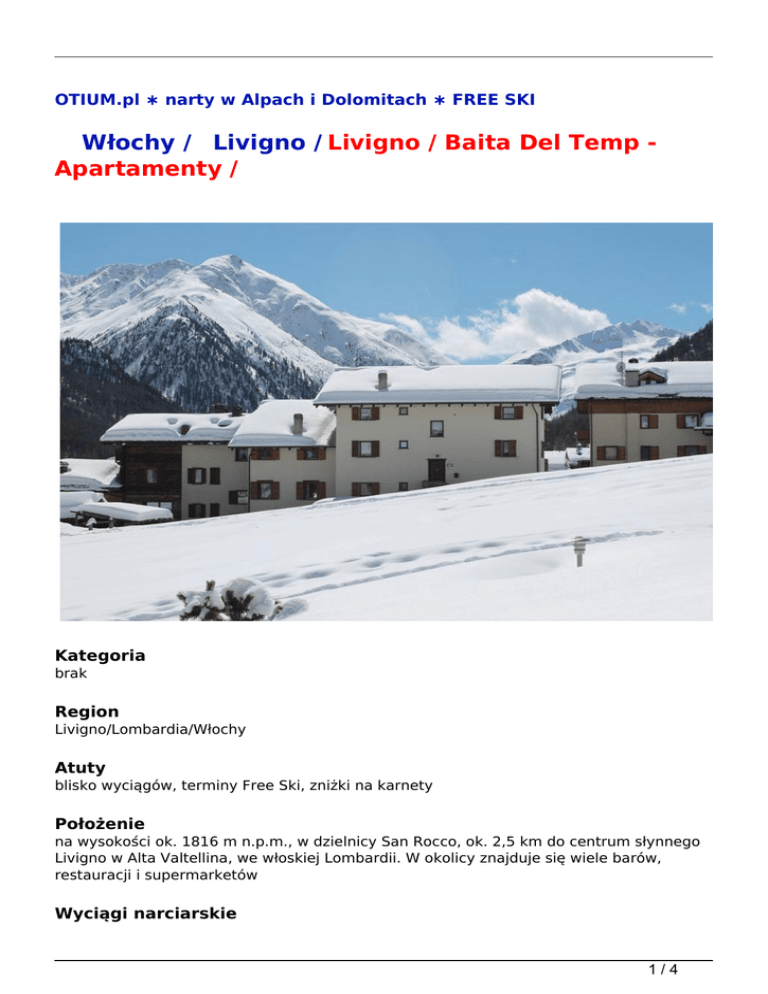 OTIUM.pl ∗ narty w Alpach i Dolomitach ∗ FREE SKI

Włochy / Livigno / Livigno / Baita Del Temp - Apartamenty /

Kategoria
brak

Region
Livigno/Lombardia/Włochy

Atuty
blisko wyciągów, terminy Free Ski, zniżki na karnety

Położenie
na wysokości ok. 1816 m n.p.m., w dzielnicy San Rocco, ok. 2,5 km do centrum słynnego Livigno w Alta Valtellina, we włoskiej Lombardii. W okolicy znajduje się wiele barów, restauracji i supermarketów

Wyciągi narciarskie

1 / 4